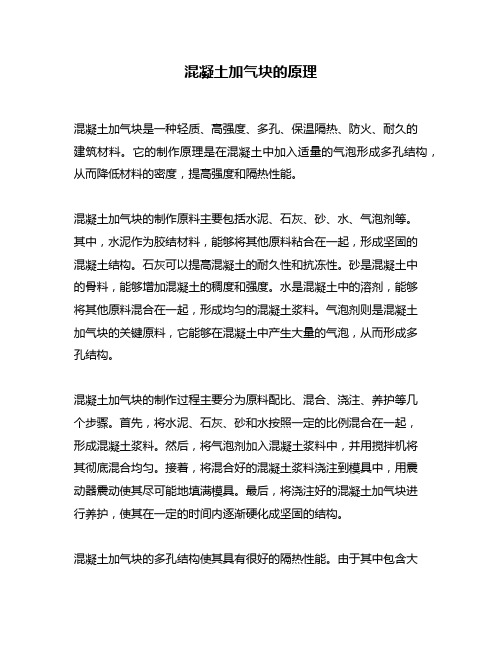 混凝土加气块的原理

混凝土加气块是一种轻质、高强度、多孔、保温隔热、防火、耐久的建筑材料。它的制作原理是在混凝土中加入适量的气泡形成多孔结构，从而降低材料的密度，提高强度和隔热性能。

混凝土加气块的制作原料主要包括水泥、石灰、砂、水、气泡剂等。其中，水泥作为胶结材料，能够将其他原料粘合在一起，形成坚固的混凝土结构。石灰可以提高混凝土的耐久性和抗冻性。砂是混凝土中的骨料，能够增加混凝土的稠度和强度。水是混凝土中的溶剂，能够将其他原料混合在一起，形成均匀的混凝土浆料。气泡剂则是混凝土加气块的关键原料，它能够在混凝土中产生大量的气泡，从而形成多孔结构。

混凝土加气块的制作过程主要分为原料配比、混合、浇注、养护等几个步骤。首先，将水泥、石灰、砂和水按照一定的比例混合在一起，形成混凝土浆料。然后，将气泡剂加入混凝土浆料中，并用搅拌机将其彻底混合均匀。接着，将混合好的混凝土浆料浇注到模具中，用震动器震动使其尽可能地填满模具。最后，将浇注好的混凝土加气块进行养护，使其在一定的时间内逐渐硬化成坚固的结构。

混凝土加气块的多孔结构使其具有很好的隔热性能。由于其中包含大